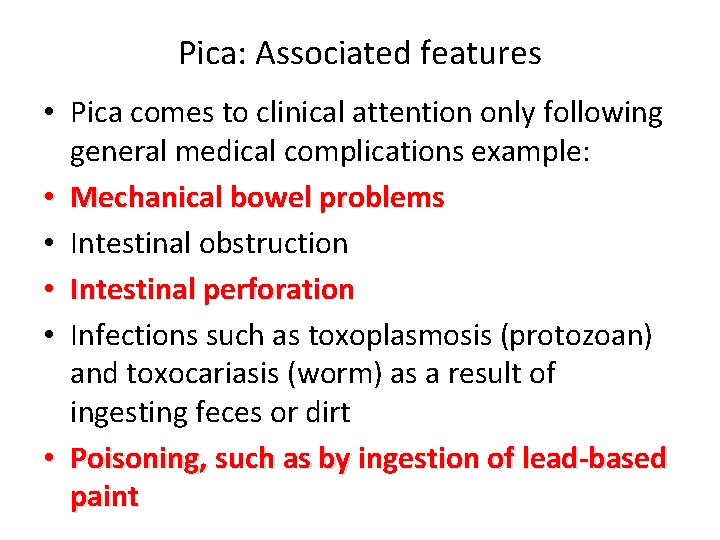 Pica: Associated features

• Pica comes to clinical attention only following general medical complications example:
• Mechanical bowel problems
• Intestinal obstruction
• Intestinal perforation
• Infections such as toxoplasmosis (protozoan) and toxocariasis (worm) as a result of ingesting feces or dirt
• Poisoning, such as by ingestion of lead-based paint